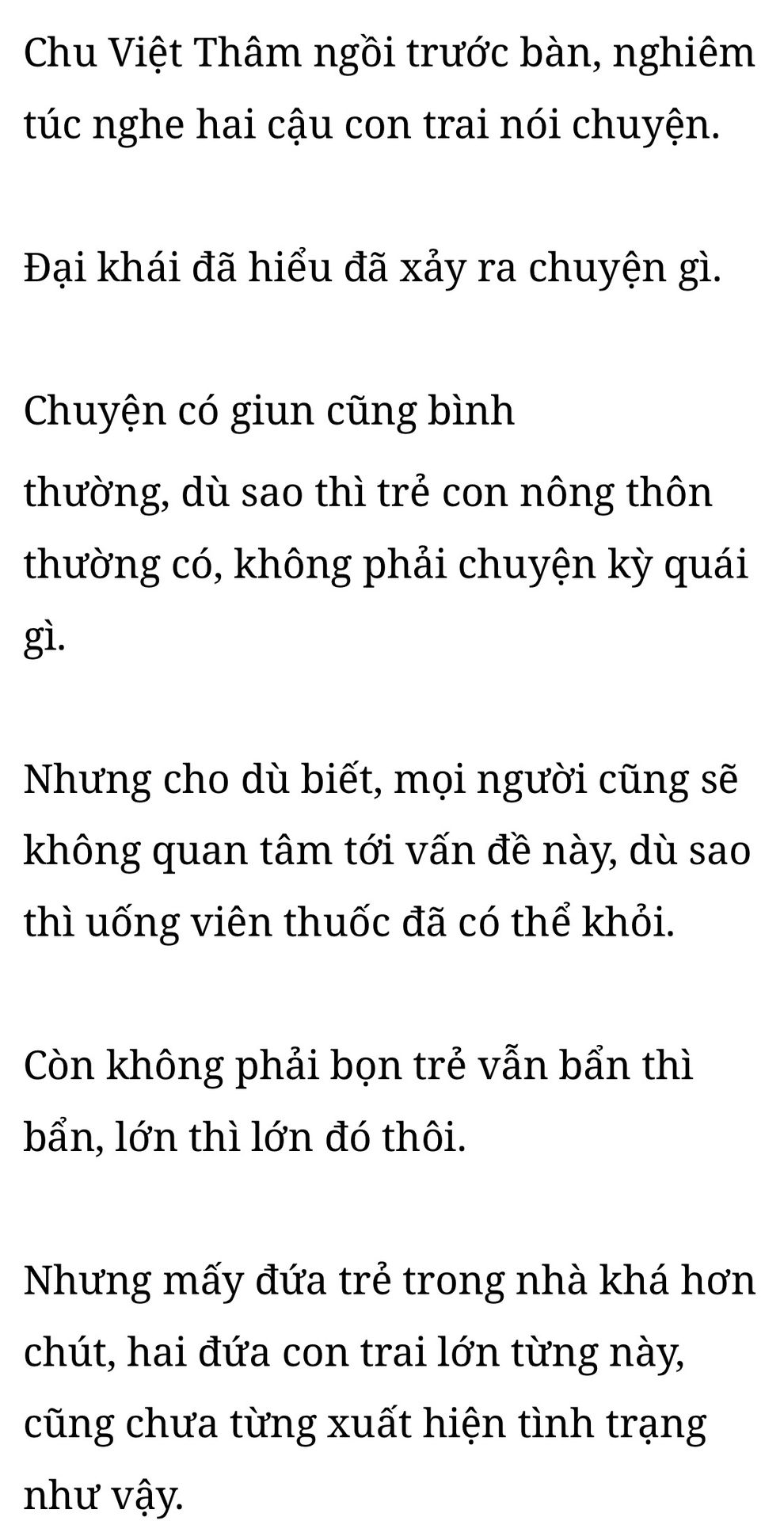 Chu Việt Thâm ngồi trước bàn, nghiêm túc nghe hai cậu con trai nói chuyện.

Đại khái đã hiểu đã xảy ra chuyện gì.

Chuyện có giun cũng bình

thường, dù sao thì trẻ con nông thôn thường có, không phải chuyện kỳ quái gì.

Nhưng cho dù biết, mọi người cũng sẽ không quan tâm tới vấn đề này, dù sao thì uống viên thuốc đã có thể khỏi.

Còn không phải bọn trẻ vẫn bẩn thì bẩn, lớn thì lớn đó thôi.

Nhưng mấy đứa trẻ trong nhà khá hơn chút, hai đứa con trai lớn từng này, cũng chưa từng xuất hiện tình trạng như vậy.